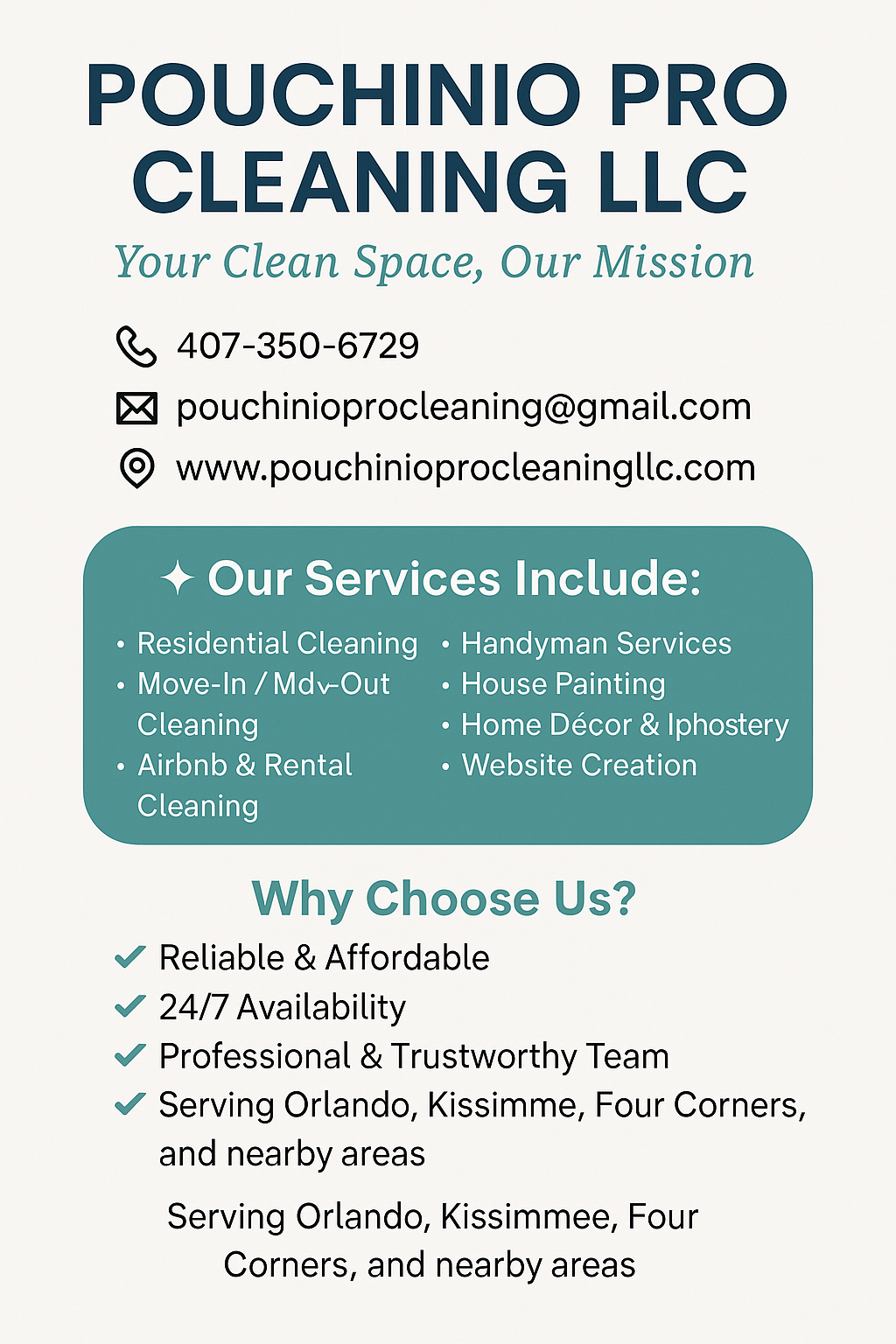 POUCHINIO PRO CLEANING LLC

Your Clean Space, Our Mission

407-350-6729

pouchinioprocleaning@gmail.com

www.pouchinioprocleaningllc.com

✦ Our Services Include:

• Residential Cleaning
• Move-In / Mdv-Out Cleaning
• Airbnb & Rental Cleaning

• Handyman Services
• House Painting
• Home Décor & Iphostery
• Website Creation

Why Choose Us?

✓ Reliable & Affordable
✓ 24/7 Availability
✓ Professional & Trustworthy Team
✓ Serving Orlando, Kissimme, Four Corners, and nearby areas

Serving Orlando, Kissimmee, Four Corners, and nearby areas